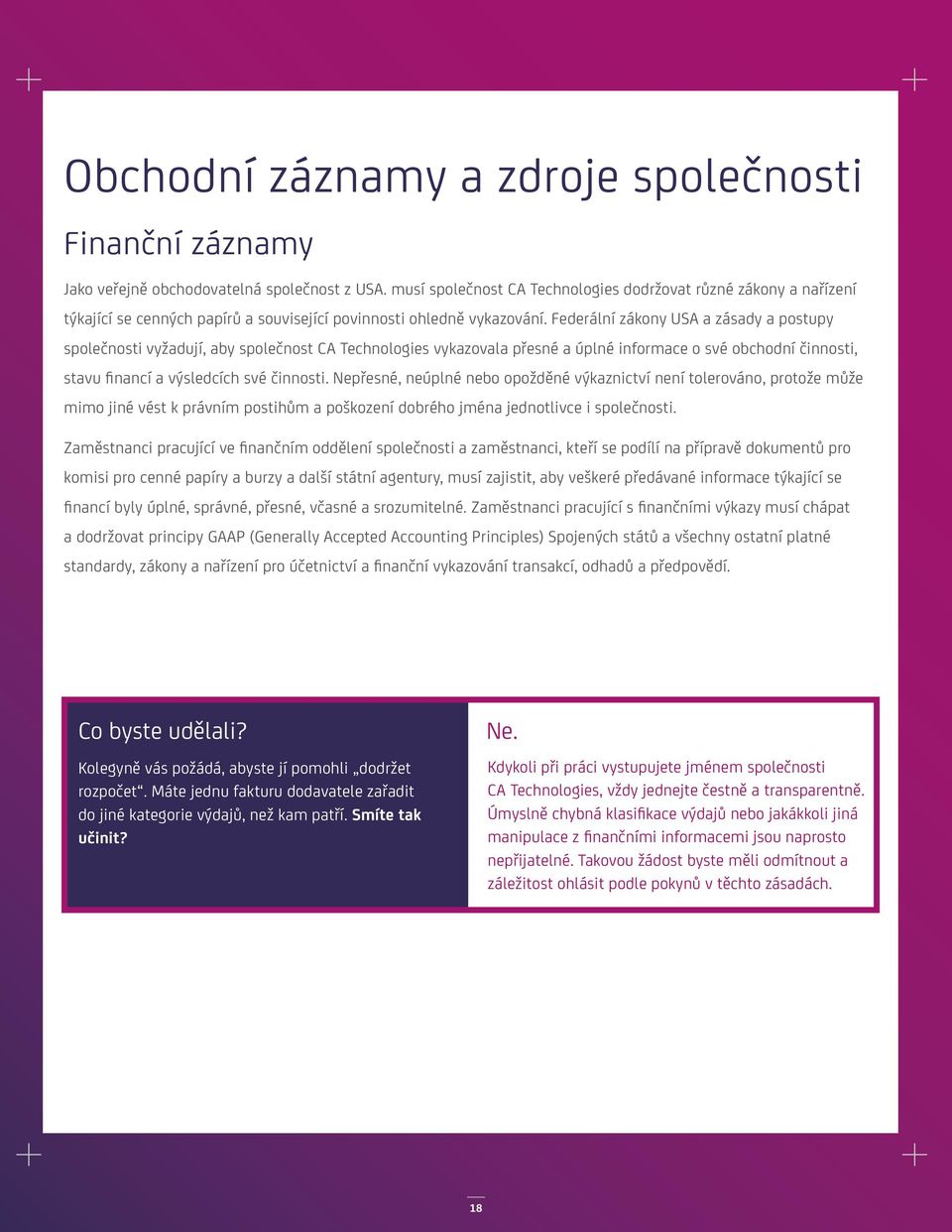 Obchodní záznamy a zdroje společnosti

Finanční záznamy

Jako veřejně obchodovatelná společnost z USA. musí společnost CA Technologies dodržovat různé zákony a nařízení týkající se cenných papírů a související povinnosti ohledně vykazování. Federální zákony USA a zásady a postupy společnosti vyžadují, aby společnost CA Technologies vykazovala přesné a úplné informace o své obchodní činnosti, stavu financí a výsledcích své činnosti. Nepřesné, neúplné nebo opožděné výkaznictví není tolerováno, protože může mimo jiné vést k právním postihům a poškození dobrého jména jednotlivce i společnosti.

Zaměstnanci pracující ve finančním oddělení společnosti a zaměstnanci, kteří se podílí na přípravě dokumentů pro komisi pro cenné papíry a burzy a další státní agentury, musí zajistit, aby veškeré předávané informace týkající se financí byly úplné, správné, přesné, včasné a srozumitelné. Zaměstnanci pracující s finančními výkazy musí chápat a dodržovat principy GAAP (Generally Accepted Accounting Principles) Spojených států a všechny ostatní platné standardy, zákony a nařízení pro účetnictví a finanční vykazování transakcí, odhadů a předpovědí.

Co byste udělali?

Kolegyně vás požádá, abyste jí pomohli „dodržet rozpočet“. Máte jednu fakturu dodavatele zařadit do jiné kategorie výdajů, než kam patří. Smíte tak učinit?

Ne.

Kdykoli při práci vystupujete jménem společnosti CA Technologies, vždy jednejte čestně a transparentně. Úmyslně chybná klasifikace výdajů nebo jakákoli jiná manipulace z finančními informacemi jsou naprosto nepřijatelné. Takovou žádost byste měli odmítnout a záležitost ohlásit podle pokynů v těchto zásadách.

18